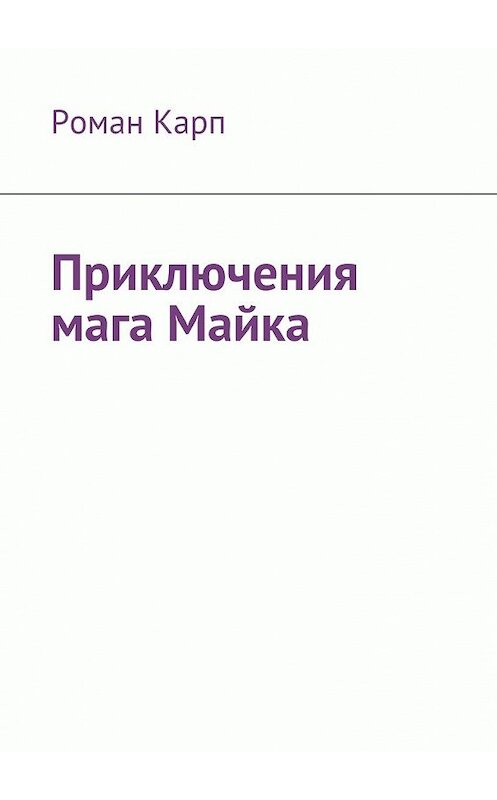 Роман Карп

Приключения мага Майка